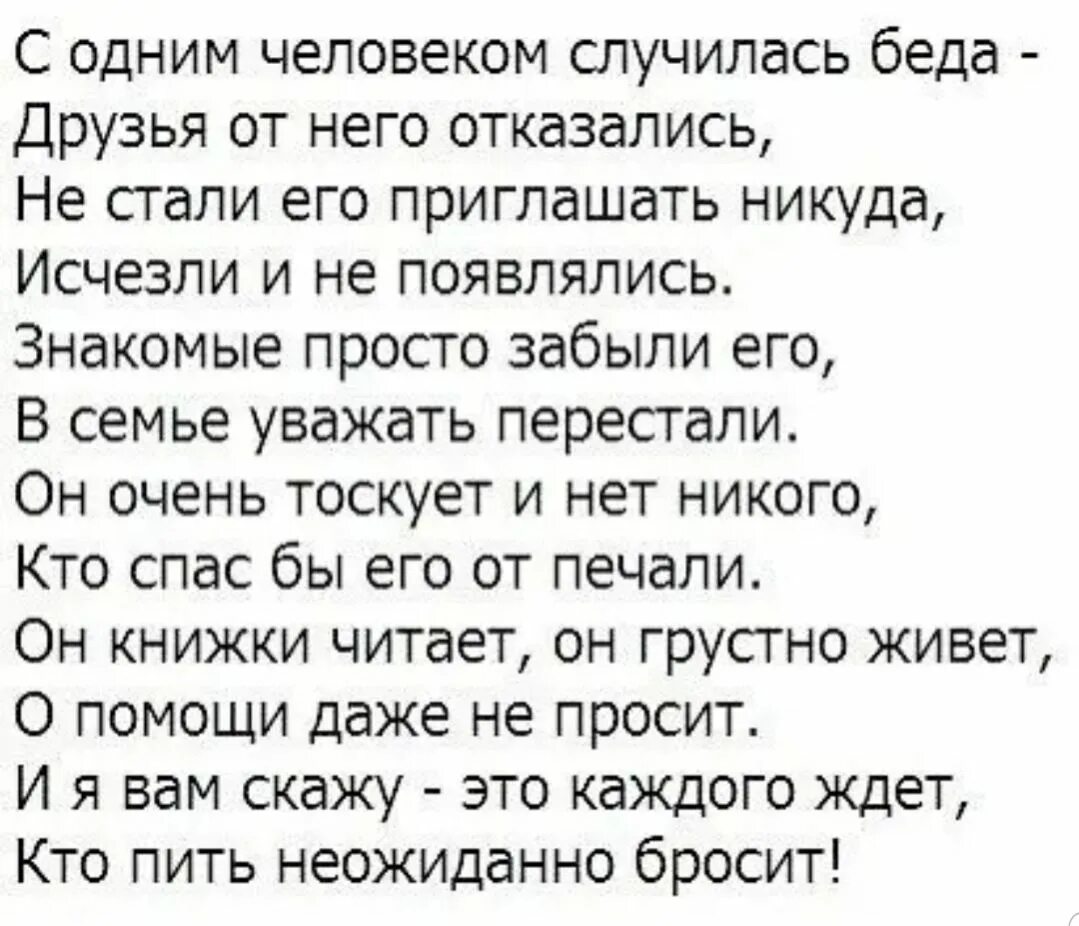 С одним человеком случилась беда -
Друзья от него отказались,
Не стали его приглашать никуда,
Исчезли и не появлялись.
Знакомые просто забыли его,
В семье уважать перестали.
Он очень тоскует и нет никого,
Кто спас бы его от печали.
Он книжки читает, он грустно живет,
О помощи даже не просит.
И я вам скажу - это каждого ждет,
Кто пить неожиданно бросит!